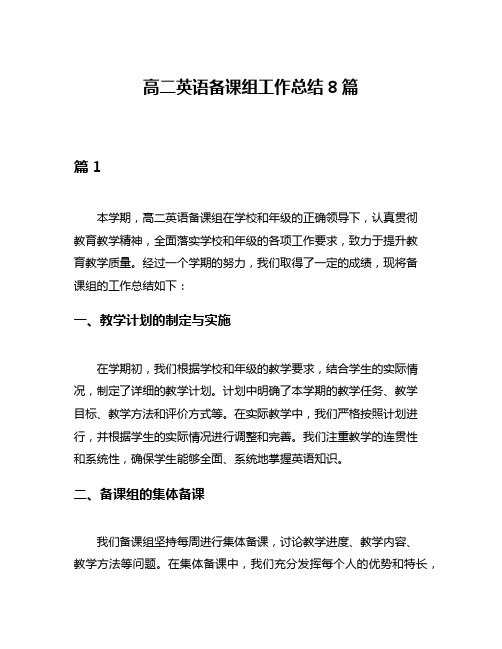 高二英语备课组工作总结 8 篇

篇 1

本学期，高二英语备课组在学校和年级的正确领导下，认真贯彻教育教学精神，全面落实学校和年级的各项工作要求，致力于提升教育教学质量。经过一个学期的努力，我们取得了一定的成绩，现将备课组的工作总结如下：

一、教学计划的制定与实施

在学期初，我们根据学校和年级的教学要求，结合学生的实际情况，制定了详细的教学计划。计划中明确了本学期的教学任务、教学目标、教学方法和评价方式等。在实际教学中，我们严格按照计划进行，并根据学生的实际情况进行调整和完善。我们注重教学的连贯性和系统性，确保学生能够全面、系统地掌握英语知识。

二、备课组的集体备课

我们备课组坚持每周进行集体备课，讨论教学进度、教学内容、教学方法等问题。在集体备课中，我们充分发挥每个人的优势和特长，